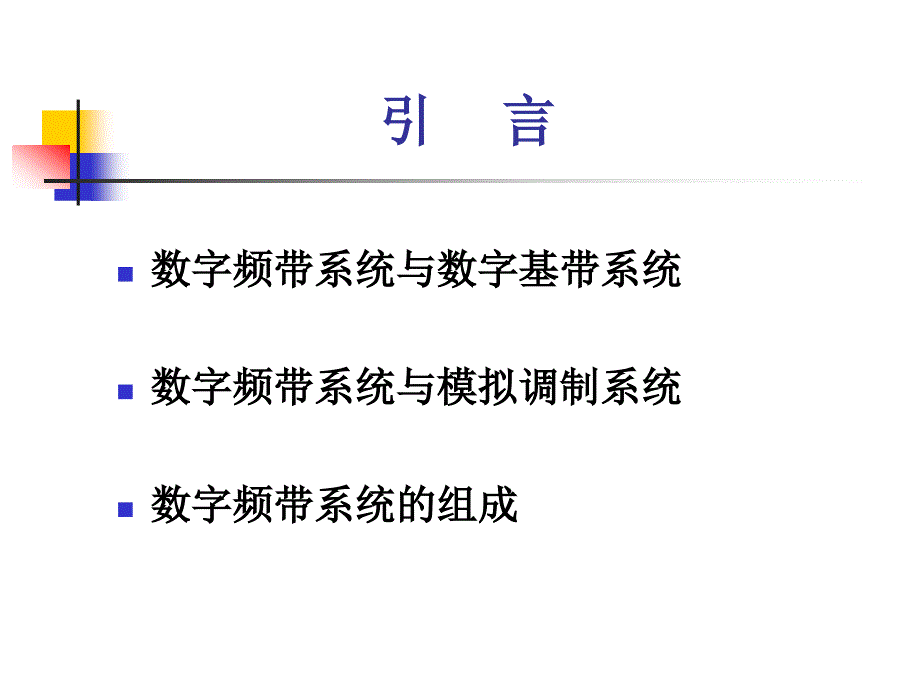 引　言

数字频带系统与数字基带系统

数字频带系统与模拟调制系统

数字频带系统的组成